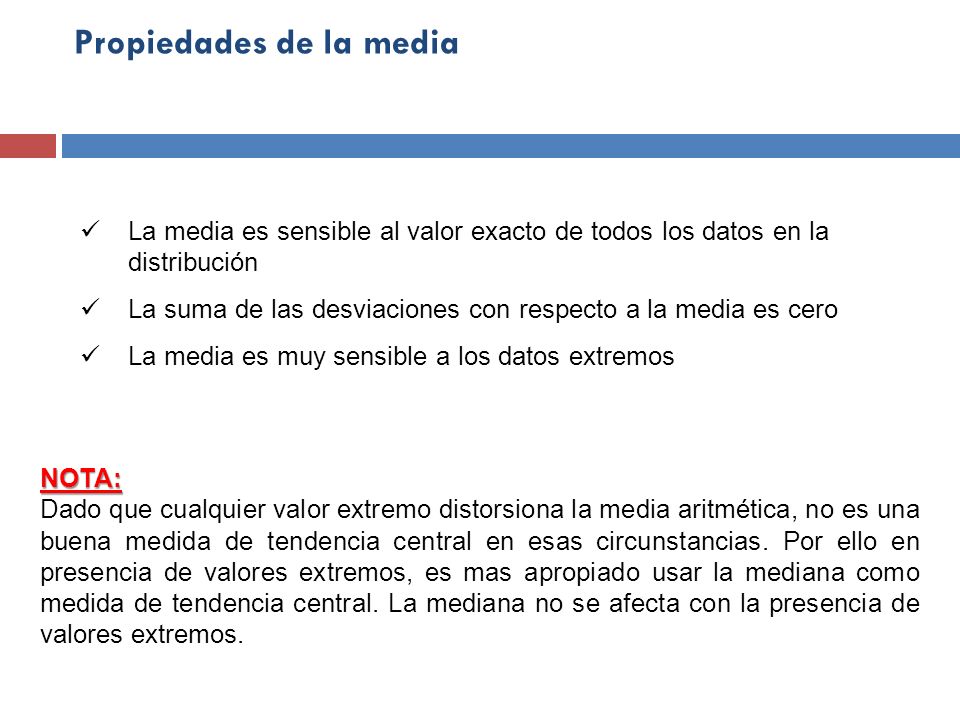 Propiedades de la media

✓ La media es sensible al valor exacto de todos los datos en la distribución

✓ La suma de las desviaciones con respecto a la media es cero

✓ La media es muy sensible a los datos extremos

NOTA:
Dado que cualquier valor extremo distorsiona la media aritmética, no es una buena medida de tendencia central en esas circunstancias. Por ello en presencia de valores extremos, es mas apropiado usar la mediana como medida de tendencia central. La mediana no se afecta con la presencia de valores extremos.